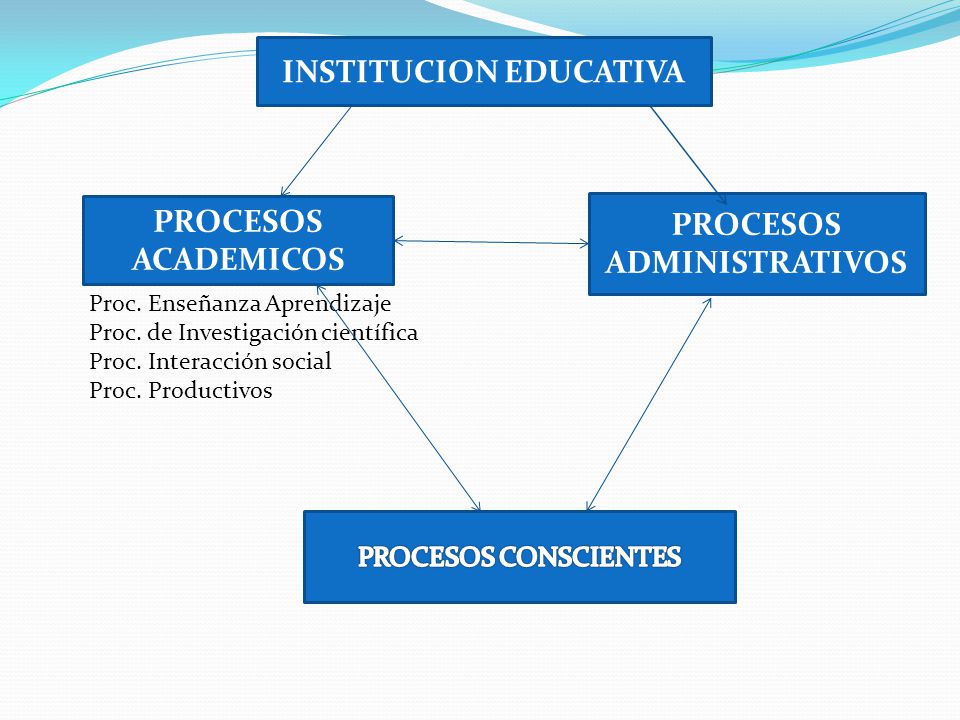 INSTITUCION EDUCATIVA

PROCESOS ACADEMICOS

PROCESOS ADMINISTRATIVOS

Proc. Enseñanza Aprendizaje
Proc. de Investigación científica
Proc. Interacción social
Proc. Productivos

PROCESOS CONSCIENTES